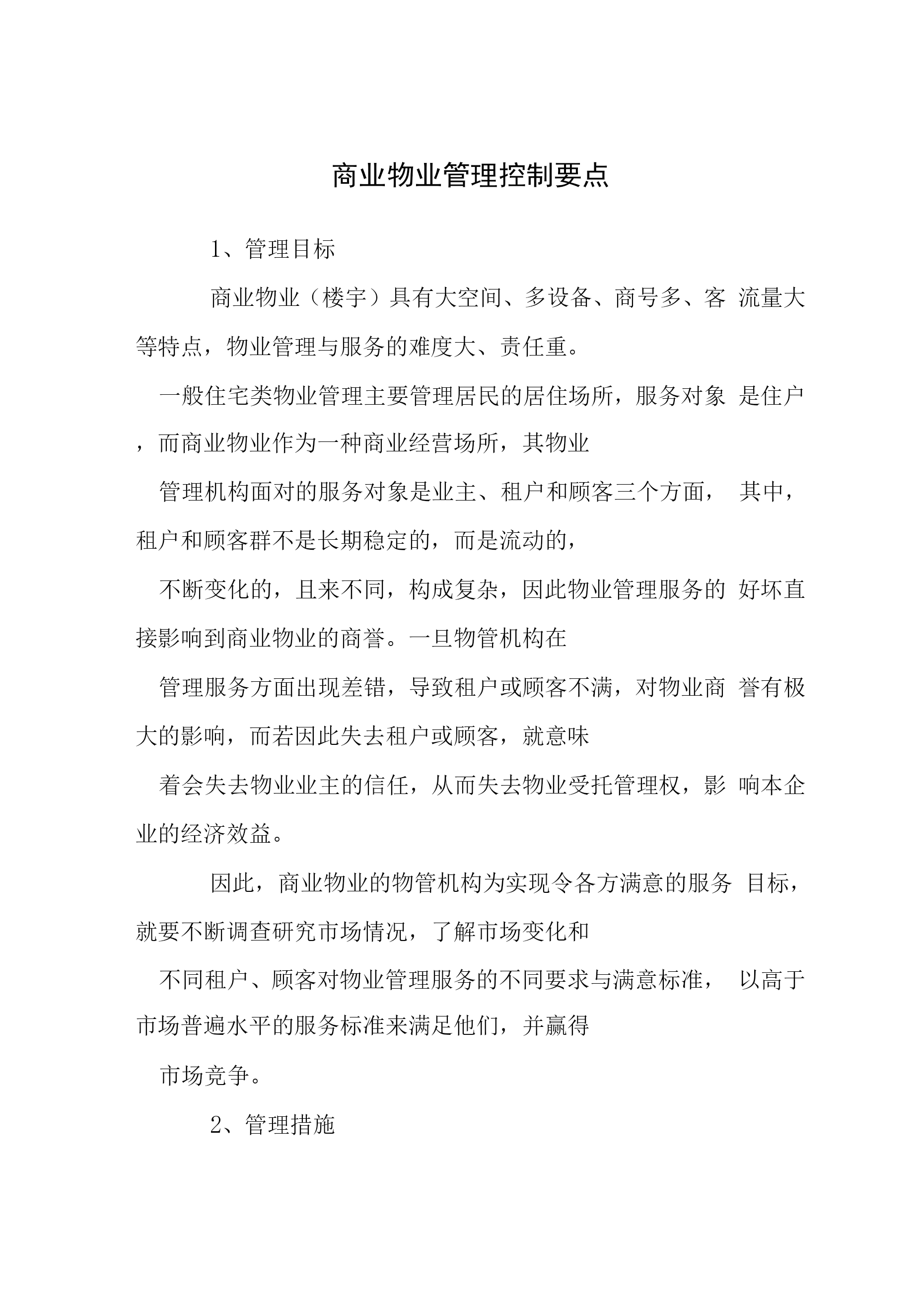 商业物业管理控制要点

1、管理目标

商业物业（楼宇）具有大空间、多设备、商号多、客 流量大等特点，物业管理与服务的难度大、责任重。

一般住宅类物业管理主要管理居民的居住场所，服务对象 是住户，而商业物业作为一种商业经营场所，其物业

管理机构面对的服务对象是业主、租户和顾客三个方面， 其中，租户和顾客群不是长期稳定的，而是流动的，

不断变化的，且来不同，构成复杂，因此物业管理服务的 好坏直接影响到商业物业的商誉。一旦物管机构在

管理服务方面出现差错，导致租户或顾客不满，对物业商 誉有极大的影响，而若因此失去租户或顾客，就意味

着会失去物业业主的信任，从而失去物业受托管理权，影 响本企业的经济效益。

因此，商业物业的物管机构为实现令各方满意的服务 目标，就要不断调查研究市场情况，了解市场变化和

不同租户、顾客对物业管理服务的不同要求与满意标准， 以高于市场普遍水平的服务标准来满足他们，并赢得

市场竞争。

2、管理措施